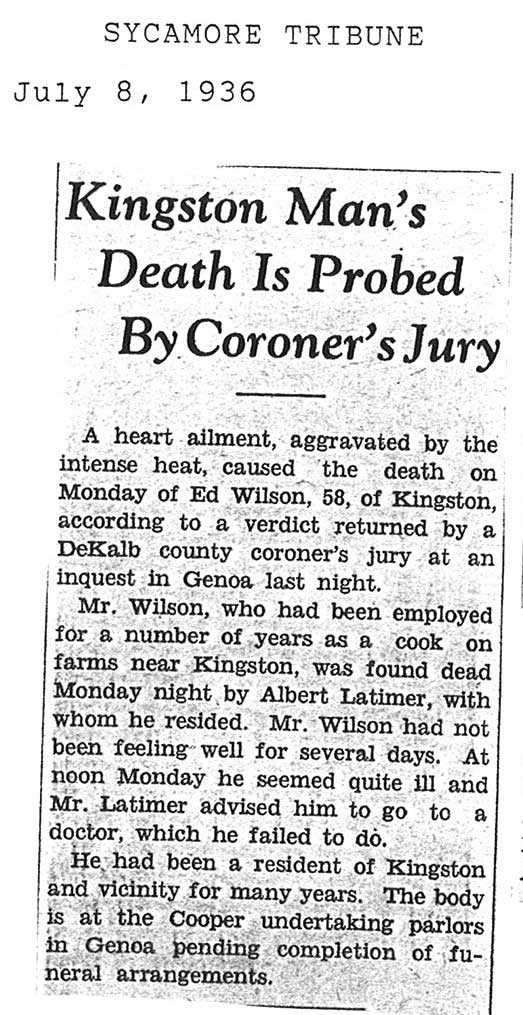 SYCAMORE TRIBUNE

July 8, 1936

Kingston Man's Death Is Probed By Coroner's Jury

A heart ailment, aggravated by the intense heat, caused the death on Monday of Ed Wilson, 58, of Kingston, according to a verdict returned by a DeKalb county coroner's jury at an inquest in Genoa last night.

Mr. Wilson, who had been employed for a number of years as a cook on farms near Kingston, was found dead Monday night by Albert Latimer, with whom he resided. Mr. Wilson had not been feeling well for several days. At noon Monday he seemed quite ill and Mr. Latimer advised him to go to a doctor, which he failed to do.

He had been a resident of Kingston and vicinity for many years. The body is at the Cooper undertaking parlors in Genoa pending completion of funeral arrangements.